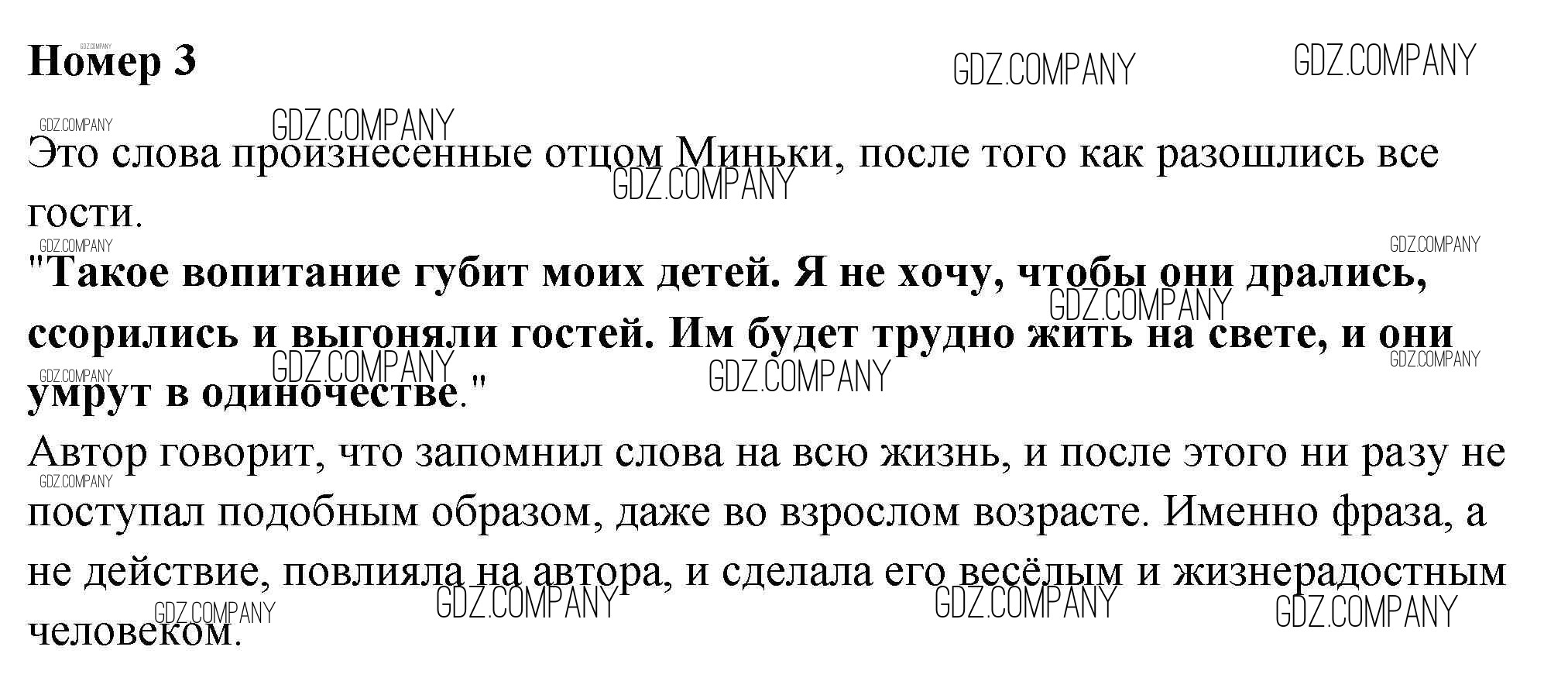 Номер 3

Это слова произнесенные отцом Миньки, после того как разошлись все гости.

"Такое вопитание губит моих детей. Я не хочу, чтобы они дрались, ссорились и выгоняли гостей. Им будет трудно жить на свете, и они умрут в одиночестве."

Автор говорит, что запомнил слова на всю жизнь, и после этого ни разу не поступал подобным образом, даже во взрослом возрасте. Именно фраза, а не действие, повлияла на автора, и сделала его весёлым и жизнерадостным человеком.

GDZ.COMPANY